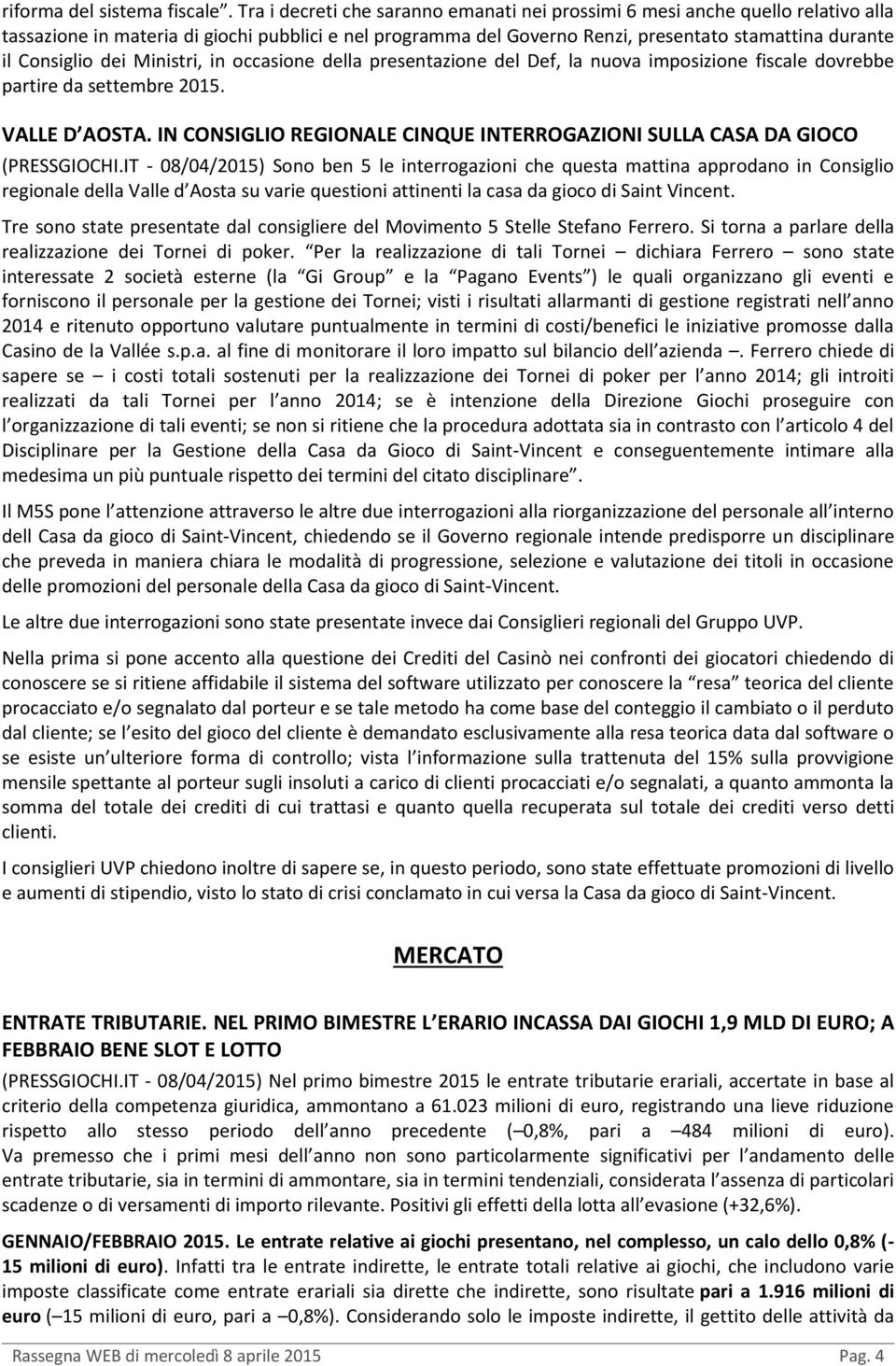 riforma del sistema fiscale”. Tra i decreti che saranno emanati nei prossimi 6 mesi anche quello relativo alla tassazione in materia di giochi pubblici e nel programma del Governo Renzi, presentato stamattina durante il Consiglio dei Ministri, in occasione della presentazione del Def, la nuova imposizione fiscale dovrebbe partire da settembre 2015.

VALLE D’AOSTA. IN CONSIGLIO REGIONALE CINQUE INTERROGAZIONI SULLA CASA DA GIOCO

(PRESSGIOCHI.IT - 08/04/2015) Sono ben 5 le interrogazioni che questa mattina approdano in Consiglio regionale della Valle d’Aosta su varie questioni attinenti la casa da gioco di Saint Vincent.

Tre sono state presentate dal consigliere del Movimento 5 Stelle Stefano Ferrero. Si torna a parlare della realizzazione dei Tornei di poker. “Per la realizzazione di tali Tornei – dichiara Ferrero – sono state interessate 2 società esterne (la “Gi Group” e la “Pagano Events”) le quali organizzano gli eventi e forniscono il personale per la gestione dei Tornei; visti i risultati allarmanti di gestione registrati nell’anno 2014 e ritenuto opportuno valutare puntualmente in termini di costi/benefici le iniziative promosse dalla Casino de la Vallée s.p.a. al fine di monitorare il loro impatto sul bilancio dell’azienda –. Ferrero chiede di sapere se – i costi totali sostenuti per la realizzazione dei Tornei di poker per l’anno 2014; gli introiti realizzati da tali Tornei per l’anno 2014; se è intenzione della Direzione Giochi proseguire con l’organizzazione di tali eventi; se non si ritiene che la procedura adottata sia in contrasto con l’articolo 4 del Disciplinare per la Gestione della Casa da Gioco di Saint-Vincent e conseguentemente intimare alla medesima un più puntuale rispetto dei termini del citato disciplinare”.

Il M5S pone l’attenzione attraverso le altre due interrogazioni alla riorganizzazione del personale all’interno dell Casa da gioco di Saint-Vincent, chiedendo se il Governo regionale intende predisporre un disciplinare che preveda in maniera chiara le modalità di progressione, selezione e valutazione dei titoli in occasione delle promozioni del personale della Casa da gioco di Saint-Vincent.

Le altre due interrogazioni sono state presentate invece dai Consiglieri regionali del Gruppo UVP.

Nella prima si pone accento alla questione dei Crediti del Casinò nei confronti dei giocatori chiedendo di conoscere se si ritiene affidabile il sistema del software utilizzato per conoscere la “resa” teorica del cliente procacciato e/o segnalato dal porteur e se tale metodo ha come base del conteggio il cambiato o il perduto dal cliente; se l’esito del gioco del cliente è demandato esclusivamente alla resa teorica data dal software o se esiste un’ulteriore forma di controllo; vista l’informazione sulla trattenuta del 15% sulla provvigione mensile spettante al porteur sugli insoluti a carico di clienti procacciati e/o segnalati, a quanto ammonta la somma del totale dei crediti di cui trattasi e quanto quella recuperata sul totale dei crediti verso detti clienti.

I consiglieri UVP chiedono inoltre di sapere se, in questo periodo, sono state effettuate promozioni di livello e aumenti di stipendio, visto lo stato di crisi conclamato in cui versa la Casa da gioco di Saint-Vincent.

MERCATO

ENTRATE TRIBUTARIE. NEL PRIMO BIMESTRE L’ERARIO INCASSA DAI GIOCHI 1,9 MLD DI EURO; A FEBBRAIO BENE SLOT E LOTTO

(PRESSGIOCHI.IT - 08/04/2015) Nel primo bimestre 2015 le entrate tributarie erariali, accertate in base al criterio della competenza giuridica, ammontano a 61.023 milioni di euro, registrando una lieve riduzione rispetto allo stesso periodo dell’anno precedente (–0,8%, pari a –484 milioni di euro). Va premesso che i primi mesi dell’anno non sono particolarmente significativi per l’andamento delle entrate tributarie, sia in termini di ammontare, sia in termini tendenziali, considerata l’assenza di particolari scadenze o di versamenti di importo rilevante. Positivi gli effetti della lotta all’evasione (+32,6%).

GENNAIO/FEBBRAIO 2015. Le entrate relative ai giochi presentano, nel complesso, un calo dello 0,8% (-15 milioni di euro). Infatti tra le entrate indirette, le entrate totali relative ai giochi, che includono varie imposte classificate come entrate erariali sia dirette che indirette, sono risultate pari a 1.916 milioni di euro (–15 milioni di euro, pari a –0,8%). Considerando solo le imposte indirette, il gettito delle attività da

Rassegna WEB di mercoledì 8 aprile 2015 Pag. 4